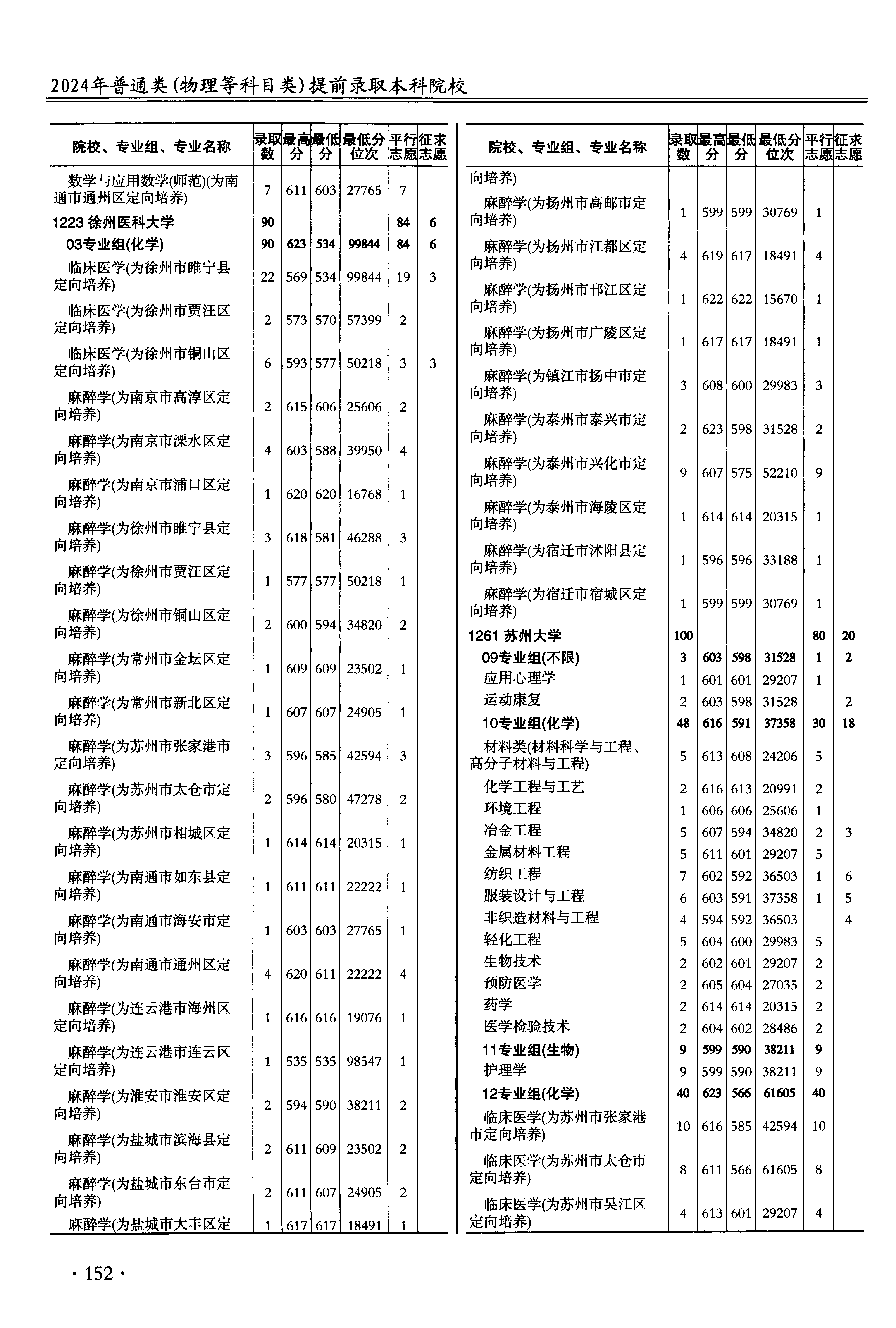 2024年普通类(物理等科目类)提前录取本科院校

| 院校、专业组、专业名称 | 录取数 | 最高分 | 最低分 | 最低分位次 | 平行志愿 | 征求志愿 |
|---|---|---|---|---|---|---|
| 数学与应用数学(师范)(为南通市通州区定向培养) | 7 | 611 | 603 | 27765 | 7 | |
| 1223 徐州医科大学 | 90 | | | | 84 | 6 |
| 03专业组(化学) | 90 | 623 | 534 | 99844 | 84 | 6 |
| 临床医学(为徐州市睢宁县定向培养) | 22 | 569 | 534 | 99844 | 19 | 3 |
| 临床医学(为徐州市贾汪区定向培养) | 2 | 573 | 570 | 57399 | 2 | |
| 临床医学(为徐州市铜山区定向培养) | 6 | 593 | 577 | 50218 | 3 | 3 |
| 麻醉学(为南京市高淳区定向培养) | 2 | 615 | 606 | 25606 | 2 | |
| 麻醉学(为南京市溧水区定向培养) | 4 | 603 | 588 | 39950 | 4 | |
| 麻醉学(为南京市浦口区定向培养) | 1 | 620 | 620 | 16768 | 1 | |
| 麻醉学(为徐州市睢宁县定向培养) | 3 | 618 | 581 | 46288 | 3 | |
| 麻醉学(为徐州市贾汪区定向培养) | 1 | 577 | 577 | 50218 | 1 | |
| 麻醉学(为徐州市铜山区定向培养) | 2 | 600 | 594 | 34820 | 2 | |
| 麻醉学(为常州市金坛区定向培养) | 1 | 609 | 609 | 23502 | 1 | |
| 麻醉学(为常州市新北区定向培养) | 1 | 607 | 607 | 24905 | 1 | |
| 麻醉学(为苏州市张家港市定向培养) | 3 | 596 | 585 | 42594 | 3 | |
| 麻醉学(为苏州市太仓市定向培养) | 2 | 596 | 580 | 47278 | 2 | |
| 麻醉学(为苏州市相城区定向培养) | 1 | 614 | 614 | 20315 | 1 | |
| 麻醉学(为南通市如东县定向培养) | 1 | 611 | 611 | 22222 | 1 | |
| 麻醉学(为南通市海安市定向培养) | 1 | 603 | 603 | 27765 | 1 | |
| 麻醉学(为南通市通州区定向培养) | 4 | 620 | 611 | 22222 | 4 | |
| 麻醉学(为连云港市海州区定向培养) | 1 | 616 | 616 | 19076 | 1 | |
| 麻醉学(为连云港市连云区定向培养) | 1 | 535 | 535 | 98547 | 1 | |
| 麻醉学(为淮安市淮安区定向培养) | 2 | 594 | 590 | 38211 | 2 | |
| 麻醉学(为盐城市滨海县定向培养) | 2 | 611 | 609 | 23502 | 2 | |
| 麻醉学(为盐城市东台市定向培养) | 2 | 611 | 607 | 24905 | 2 | |
| 麻醉学(为盐城市大丰区定 | 1 | 617 | 617 | 18491 | 1 | |

| 院校、专业组、专业名称 | 录取数 | 最高分 | 最低分 | 最低分位次 | 平行志愿 | 征求志愿 |
|---|---|---|---|---|---|---|
| 向培养) | | | | | | |
| 麻醉学(为扬州市高邮市定向培养) | 1 | 599 | 599 | 30769 | 1 | |
| 麻醉学(为扬州市江都区定向培养) | 4 | 619 | 617 | 18491 | 4 | |
| 麻醉学(为扬州市邗江区定向培养) | 1 | 622 | 622 | 15670 | 1 | |
| 麻醉学(为扬州市广陵区定向培养) | 1 | 617 | 617 | 18491 | 1 | |
| 麻醉学(为镇江市扬中市定向培养) | 3 | 608 | 600 | 29983 | 3 | |
| 麻醉学(为泰州市泰兴市定向培养) | 2 | 623 | 598 | 31528 | 2 | |
| 麻醉学(为泰州市兴化市定向培养) | 9 | 607 | 575 | 52210 | 9 | |
| 麻醉学(为泰州市海陵区定向培养) | 1 | 614 | 614 | 20315 | 1 | |
| 麻醉学(为宿迁市沭阳县定向培养) | 1 | 596 | 596 | 33188 | 1 | |
| 麻醉学(为宿迁市宿城区定向培养) | 1 | 599 | 599 | 30769 | 1 | |
| 1261 苏州大学 | 100 | | | | 80 | 20 |
| 09专业组(不限) | 3 | 603 | 598 | 31528 | 1 | 2 |
| 应用心理学 | 1 | 601 | 601 | 29207 | 1 | |
| 运动康复 | 2 | 603 | 598 | 31528 | | 2 |
| 10专业组(化学) | 48 | 616 | 591 | 37358 | 30 | 18 |
| 材料类(材料科学与工程、高分子材料与工程) | 5 | 613 | 608 | 24206 | 5 | |
| 化学工程与工艺 | 2 | 616 | 613 | 20991 | 2 | |
| 环境工程 | 1 | 606 | 606 | 25606 | 1 | |
| 冶金工程 | 5 | 607 | 594 | 34820 | 2 | 3 |
| 金属材料工程 | 5 | 611 | 601 | 29207 | 5 | |
| 纺织工程 | 7 | 602 | 592 | 36503 | 1 | 6 |
| 服装设计与工程 | 6 | 603 | 591 | 37358 | 1 | 5 |
| 非织造材料与工程 | 4 | 594 | 592 | 36503 | | 4 |
| 轻化工程 | 5 | 604 | 600 | 29983 | 5 | |
| 生物技术 | 2 | 602 | 601 | 29207 | 2 | |
| 预防医学 | 2 | 605 | 604 | 27035 | 2 | |
| 药学 | 2 | 614 | 614 | 20315 | 2 | |
| 医学检验技术 | 2 | 604 | 602 | 28486 | 2 | |
| 11专业组(生物) | 9 | 599 | 590 | 38211 | 9 | |
| 护理学 | 9 | 599 | 590 | 38211 | 9 | |
| 12专业组(化学) | 40 | 623 | 566 | 61605 | 40 | |
| 临床医学(为苏州市张家港市定向培养) | 10 | 616 | 585 | 42594 | 10 | |
| 临床医学(为苏州市太仓市定向培养) | 8 | 611 | 566 | 61605 | 8 | |
| 临床医学(为苏州市吴江区定向培养) | 4 | 613 | 601 | 29207 | 4 | |

· 152 ·